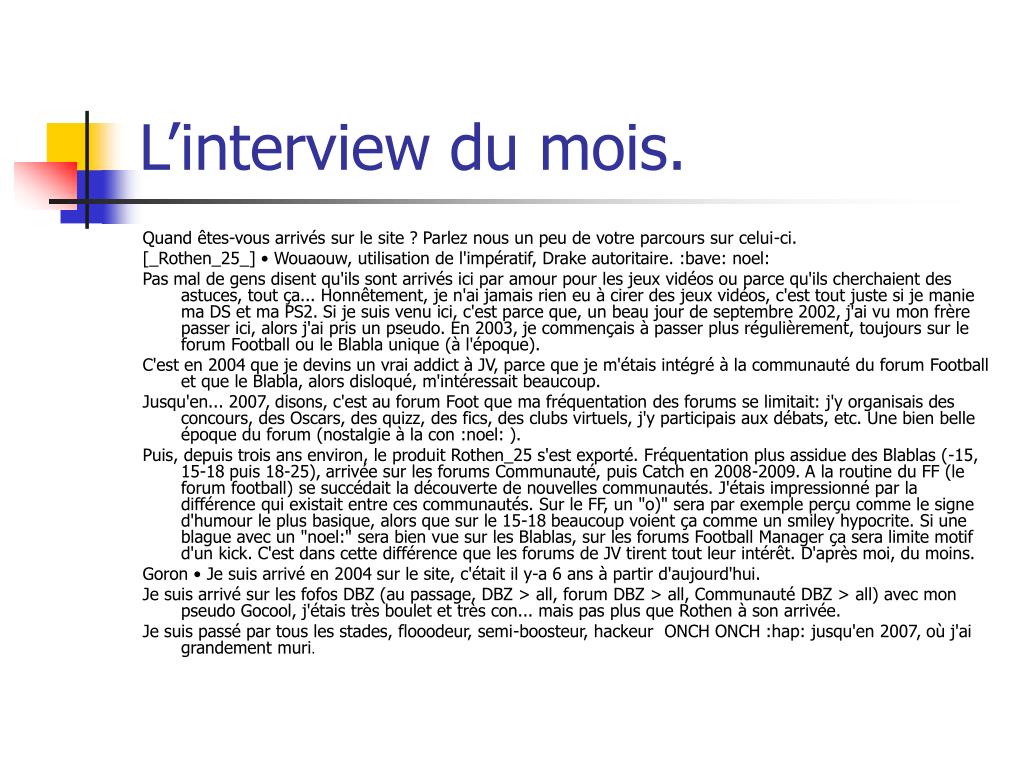 L’interview du mois.

Quand êtes-vous arrivés sur le site ? Parlez nous un peu de votre parcours sur celui-ci.

[_Rothen_25_] • Wouaouw, utilisation de l'impératif, Drake autoritaire. :bave: noel:

Pas mal de gens disent qu'ils sont arrivés ici par amour pour les jeux vidéos ou parce qu'ils cherchaient des astuces, tout ça... Honnêtement, je n'ai jamais rien eu à cirer des jeux vidéos, c'est tout juste si je manie ma DS et ma PS2. Si je suis venu ici, c'est parce que, un beau jour de septembre 2002, j'ai vu mon frère passer ici, alors j'ai pris un pseudo. En 2003, je commençais à passer plus régulièrement, toujours sur le forum Football ou le Blabla unique (à l'époque).

C'est en 2004 que je devins un vrai addict à JV, parce que je m'étais intégré à la communauté du forum Football et que le Blabla, alors disloqué, m'intéressait beaucoup.

Jusqu'en... 2007, disons, c'est au forum Foot que ma fréquentation des forums se limitait: j'y organisais des concours, des Oscars, des quizz, des fics, des clubs virtuels, j'y participais aux débats, etc. Une bien belle époque du forum (nostalgie à la con :noel: ).

Puis, depuis trois ans environ, le produit Rothen_25 s'est exporté. Fréquentation plus assidue des Blablas (-15, 15-18 puis 18-25), arrivée sur les forums Communauté, puis Catch en 2008-2009. A la routine du FF (le forum football) se succédait la découverte de nouvelles communautés. J'étais impressionné par la différence qui existait entre ces communautés. Sur le FF, un "o)" sera par exemple perçu comme le signe d'humour le plus basique, alors que sur le 15-18 beaucoup voient ça comme un smiley hypocrite. Si une blague avec un "noel:" sera bien vue sur les Blablas, sur les forums Football Manager ça sera limite motif d'un kick. C'est dans cette différence que les forums de JV tirent tout leur intérêt. D'après moi, du moins.

Goron • Je suis arrivé en 2004 sur le site, c'était il y-a 6 ans à partir d'aujourd'hui.

Je suis arrivé sur les fofos DBZ (au passage, DBZ > all, forum DBZ > all, Communauté DBZ > all) avec mon pseudo Gocool, j'étais très boulet et très con... mais pas plus que Rothen à son arrivée.

Je suis passé par tous les stades, flooodeur, semi-boosteur, hackeur ONCH ONCH :hap: jusqu'en 2007, où j'ai grandement muri.